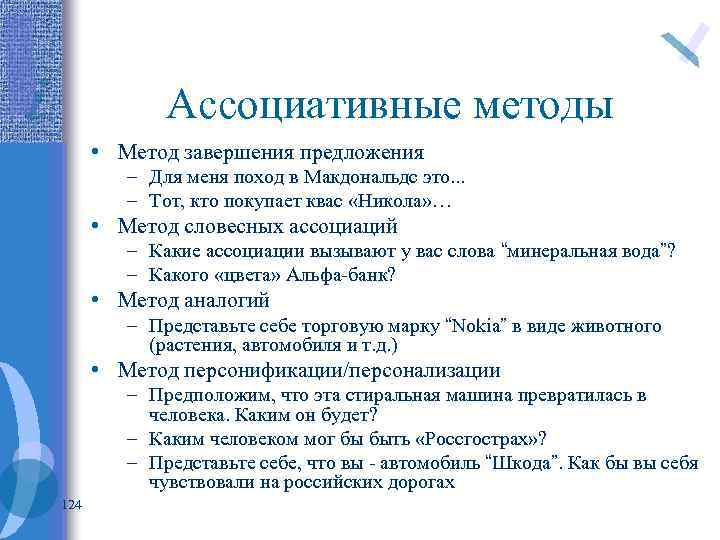 Ассоциативные методы

• Метод завершения предложения
– Для меня поход в Макдональдс это...
– Тот, кто покупает квас «Никола»…
• Метод словесных ассоциаций
– Какие ассоциации вызывают у вас слова “минеральная вода”?
– Какого «цвета» Альфа-банк?
• Метод аналогий
– Представьте себе торговую марку “Nokia” в виде животного (растения, автомобиля и т.д.)
• Метод персонификации/персонализации
– Предположим, что эта стиральная машина превратилась в человека. Каким он будет?
– Каким человеком мог бы быть «Россгострах»?
– Представьте себе, что вы - автомобиль “Шкода”. Как бы вы себя чувствовали на российских дорогах

124